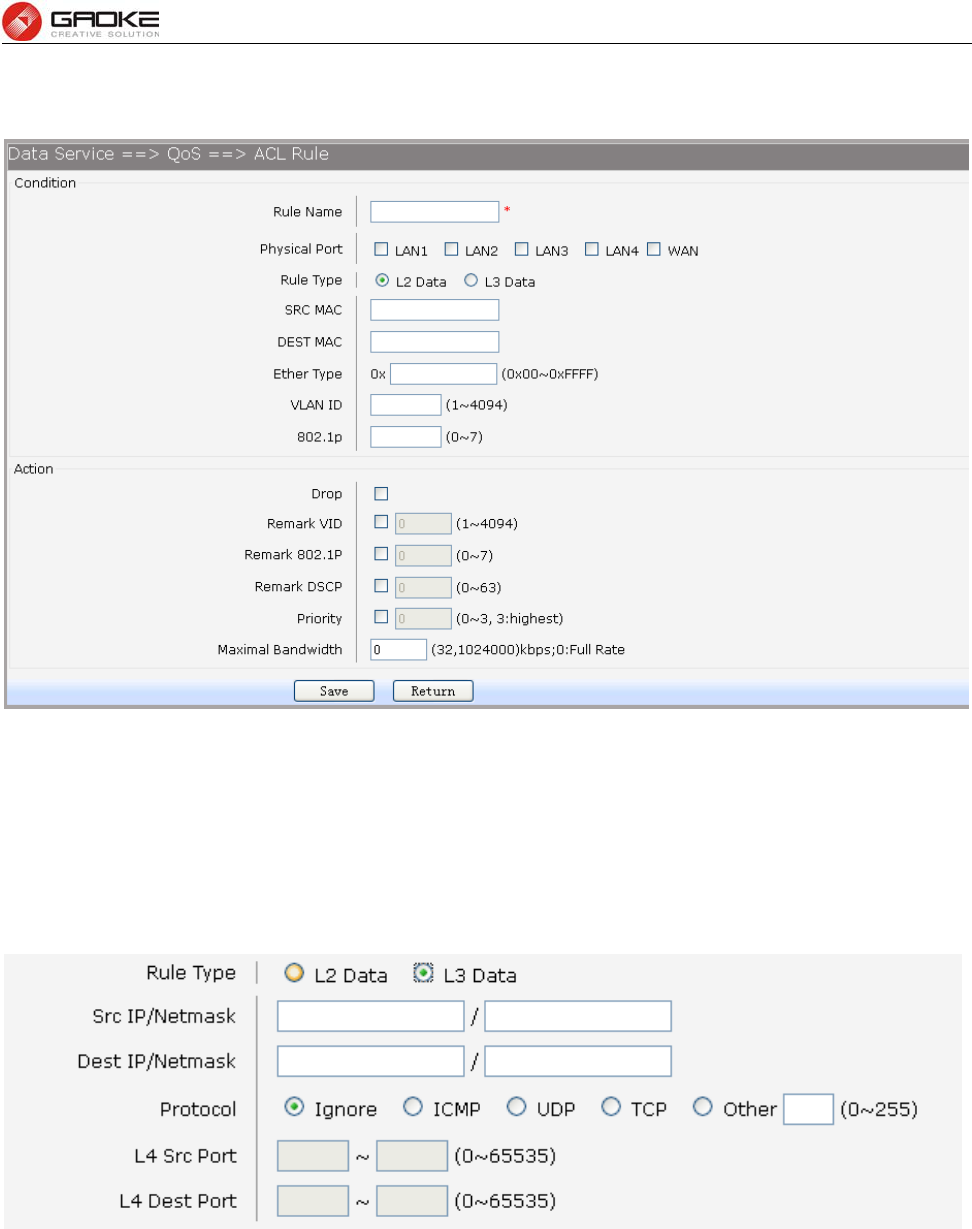 GAOKE
CREATIVE SOLUTION

Data Service ==> QoS ==> ACL Rule

Condition

Rule Name *

Physical Port LAN1 LAN2 LAN3 LAN4 WAN

Rule Type L2 Data L3 Data

SRC MAC

DEST MAC

Ether Type 0x (0x00~0xFFFF)

VLAN ID (1~4094)

802.1p (0~7)

Action

Drop

Remark VID 0 (1~4094)

Remark 802.1P 0 (0~7)

Remark DSCP 0 (0~63)

Priority 0 (0~3, 3:highest)

Maximal Bandwidth 0 (32,1024000)kbps;0:Full Rate

Save Return

Rule Type L2 Data L3 Data

Src IP/Netmask /

Dest IP/Netmask /

Protocol Ignore ICMP UDP TCP Other (0~255)

L4 Src Port ~ (0~65535)

L4 Dest Port ~ (0~65535)